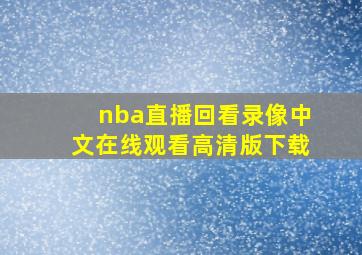 nba直播回看录像中文在线观看高清版下载